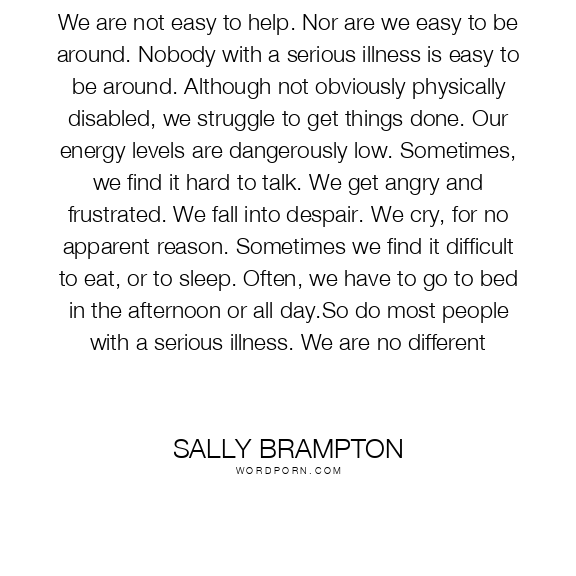 We are not easy to help. Nor are we easy to be around. Nobody with a serious illness is easy to be around. Although not obviously physically disabled, we struggle to get things done. Our energy levels are dangerously low. Sometimes, we find it hard to talk. We get angry and frustrated. We fall into despair. We cry, for no apparent reason. Sometimes we find it difficult to eat, or to sleep. Often, we have to go to bed in the afternoon or all day.So do most people with a serious illness. We are no different

SALLY BRAMPTON
WORDPORN.COM